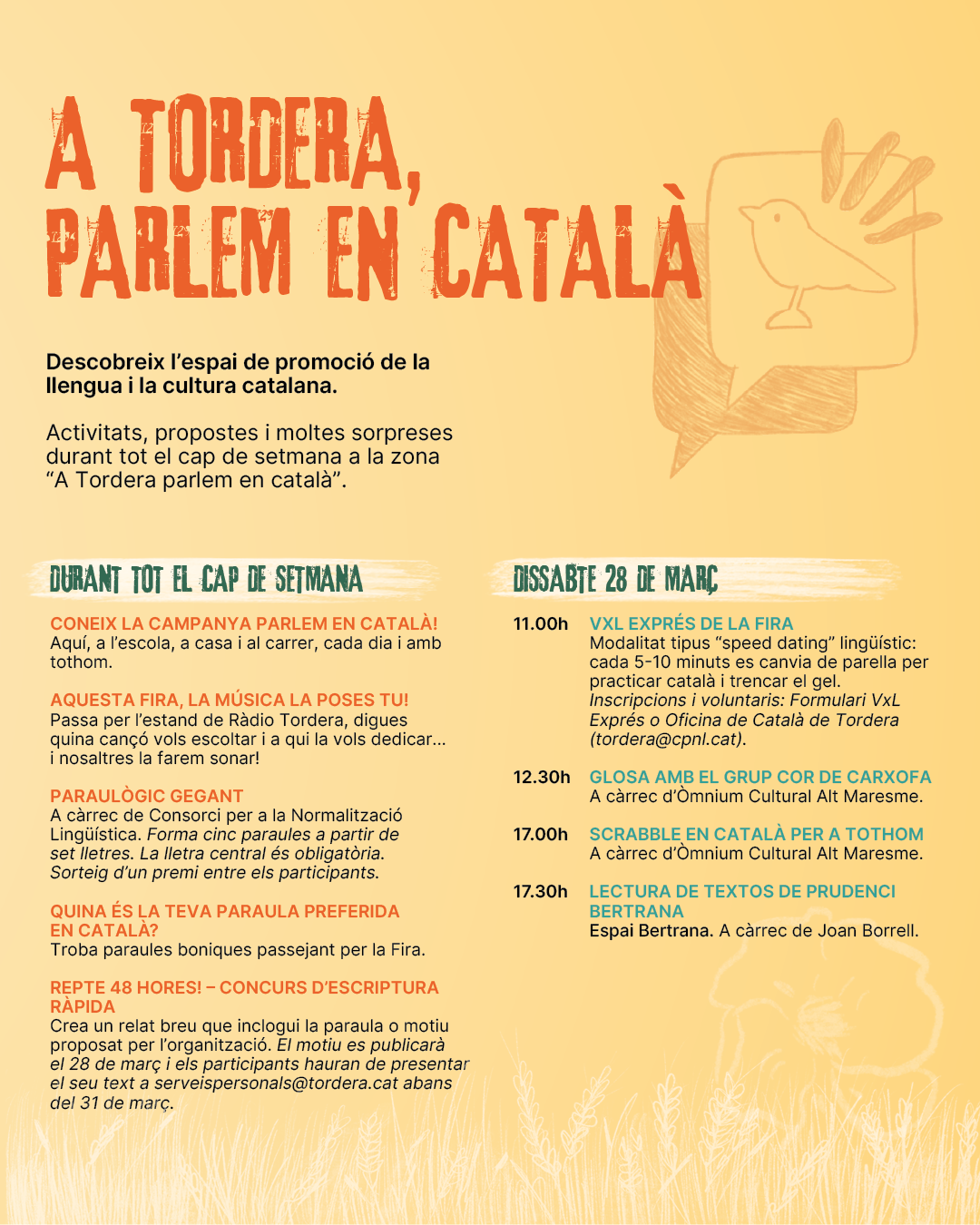 A TORDERA, PARLEM EN CATALÀ

Descobreix l'espai de promoció de la llengua i la cultura catalana.

Activitats, propostes i moltes sorpreses durant tot el cap de setmana a la zona "A Tordera parlem en català".

DURANT TOT EL CAP DE SETMANA

CONEIX LA CAMPANYA PARLEM EN CATALÀ!
Aquí, a l'escola, a casa i al carrer, cada dia i amb tothom.

AQUESTA FIRA, LA MÚSICA LA POSES TU!
Passa per l'estand de Ràdio Tordera, digues quina cançó vols escoltar i a qui la vols dedicar... i nosaltres la farem sonar!

PARAULÒGIC GEGANT
A càrrec de Consorci per a la Normalització Lingüística. Forma cinc paraules a partir de set lletres. La lletra central és obligatòria. Sorteig d'un premi entre els participants.

QUINA ÉS LA TEVA PARAULA PREFERIDA EN CATALÀ?
Troba paraules boniques passejant per la Fira.

REPTE 48 HORES! – CONCURS D'ESCRIPTURA RÀPIDA
Crea un relat breu que inclogui la paraula o motiu proposat per l'organització. El motiu es publicarà el 28 de març i els participants hauran de presentar el seu text a serveispersonals@tordera.cat abans del 31 de març.

DISSABTE 28 DE MARÇ

11.00h VXL EXPRÉS DE LA FIRA
Modalitat tipus "speed dating" lingüístic: cada 5-10 minuts es canvia de parella per practicar català i trencar el gel.
Inscripcions i voluntaris: Formulari VxL Exprés o Oficina de Català de Tordera (tordera@cpnl.cat).

12.30h GLOSA AMB EL GRUP COR DE CARXOFA
A càrrec d'Òmnium Cultural Alt Maresme.

17.00h SCRABBLE EN CATALÀ PER A TOTHOM
A càrrec d'Òmnium Cultural Alt Maresme.

17.30h LECTURA DE TEXTOS DE PRUDENCI BERTRANA
Espai Bertrana. A càrrec de Joan Borrell.